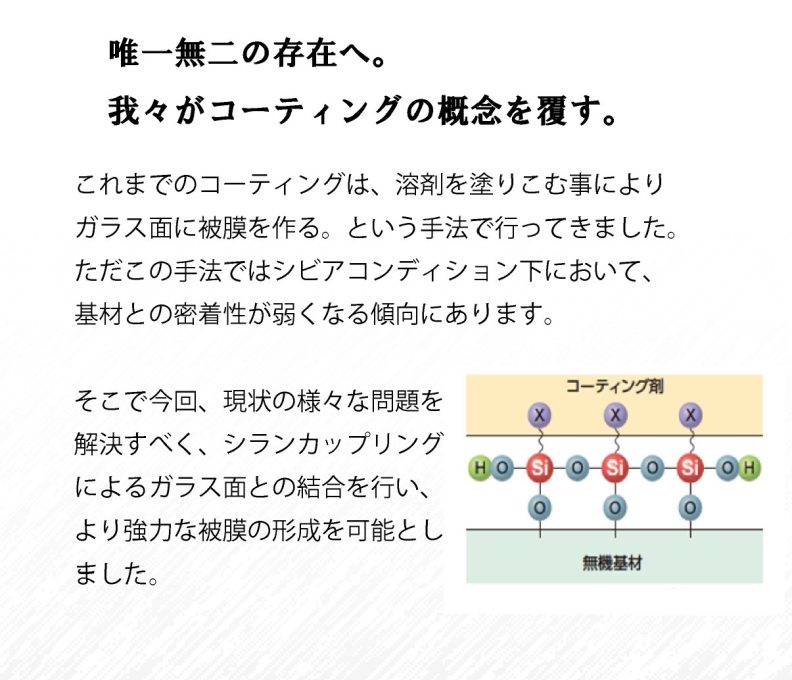 唯一無二の存在へ。

我々がコーティングの概念を覆す。

これまでのコーティングは、溶剤を塗りこむ事によりガラス面に被膜を作る。という手法で行ってきました。ただこの手法ではシビアコンディション下において、基材との密着性が弱くなる傾向にあります。

そこで今回、現状の様々な問題を解決すべく、シランカップリングによるガラス面との結合を行い、より強力な被膜の形成を可能としました。

コーティング剤

X
X
X
H O Si O Si O Si O H
O
O
O

無機基材